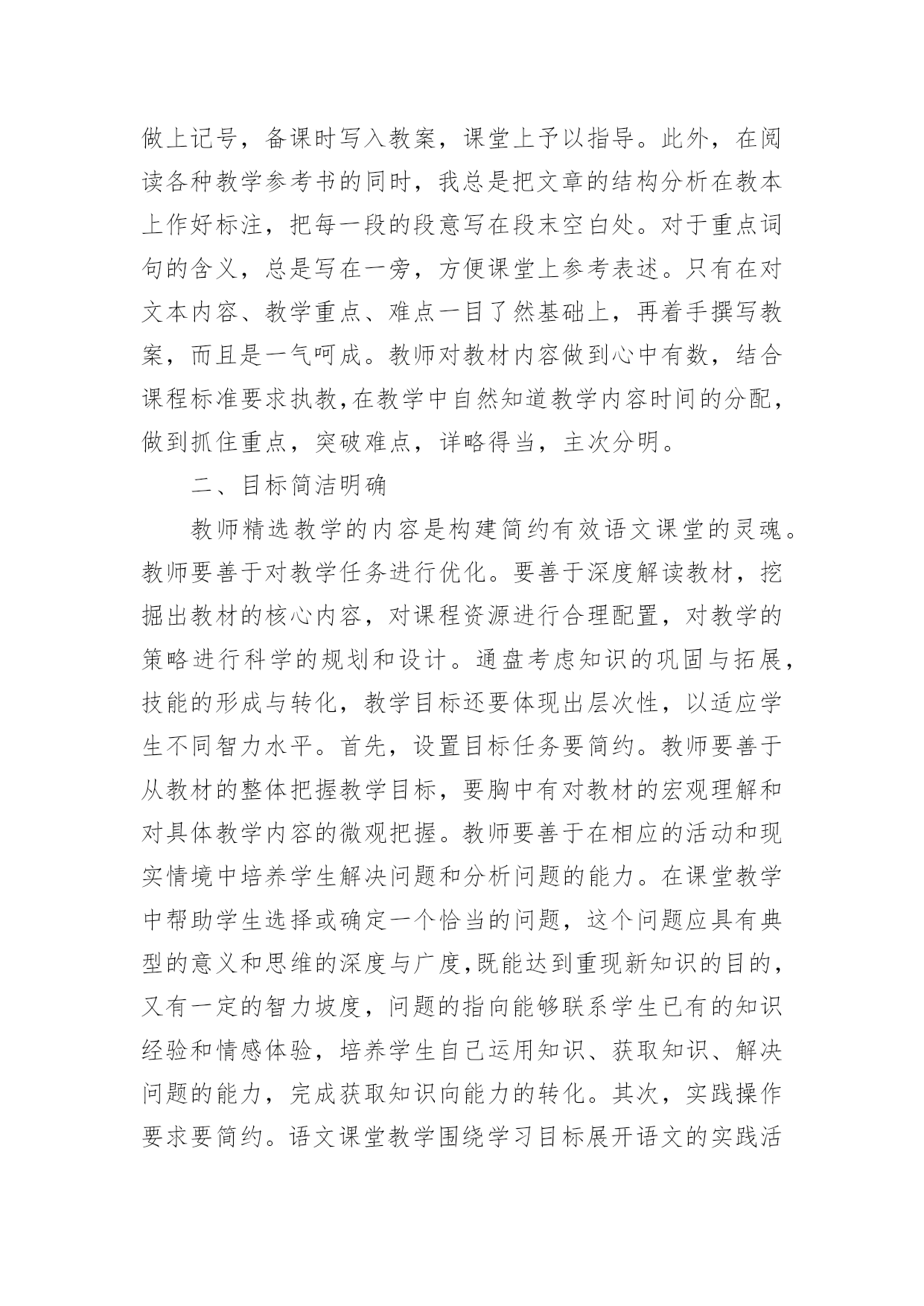 做上记号，备课时写入教案，课堂上予以指导。此外，在阅读各种教学参考书的同时，我总是把文章的结构分析在教本上作好标注，把每一段的段意写在段末空白处。对于重点词句的含义，总是写在一旁，方便课堂上参考表述。只有在对文本内容、教学重点、难点一目了然基础上，再着手撰写教案，而且是一气呵成。教师对教材内容做到心中有数，结合课程标准要求执教,在教学中自然知道教学内容时间的分配，做到抓住重点，突破难点，详略得当，主次分明。

二、目标简洁明确

教师精选教学的内容是构建简约有效语文课堂的灵魂。教师要善于对教学任务进行优化。要善于深度解读教材，挖掘出教材的核心内容，对课程资源进行合理配置，对教学的策略进行科学的规划和设计。通盘考虑知识的巩固与拓展，技能的形成与转化，教学目标还要体现出层次性，以适应学生不同智力水平。首先，设置目标任务要简约。教师要善于从教材的整体把握教学目标，要胸中有对教材的宏观理解和对具体教学内容的微观把握。教师要善于在相应的活动和现实情境中培养学生解决问题和分析问题的能力。在课堂教学中帮助学生选择或确定一个恰当的问题，这个问题应具有典型的意义和思维的深度与广度,既能达到重现新知识的目的，又有一定的智力坡度，问题的指向能够联系学生已有的知识经验和情感体验，培养学生自己运用知识、获取知识、解决问题的能力，完成获取知识向能力的转化。其次，实践操作要求要简约。语文课堂教学围绕学习目标展开语文的实践活